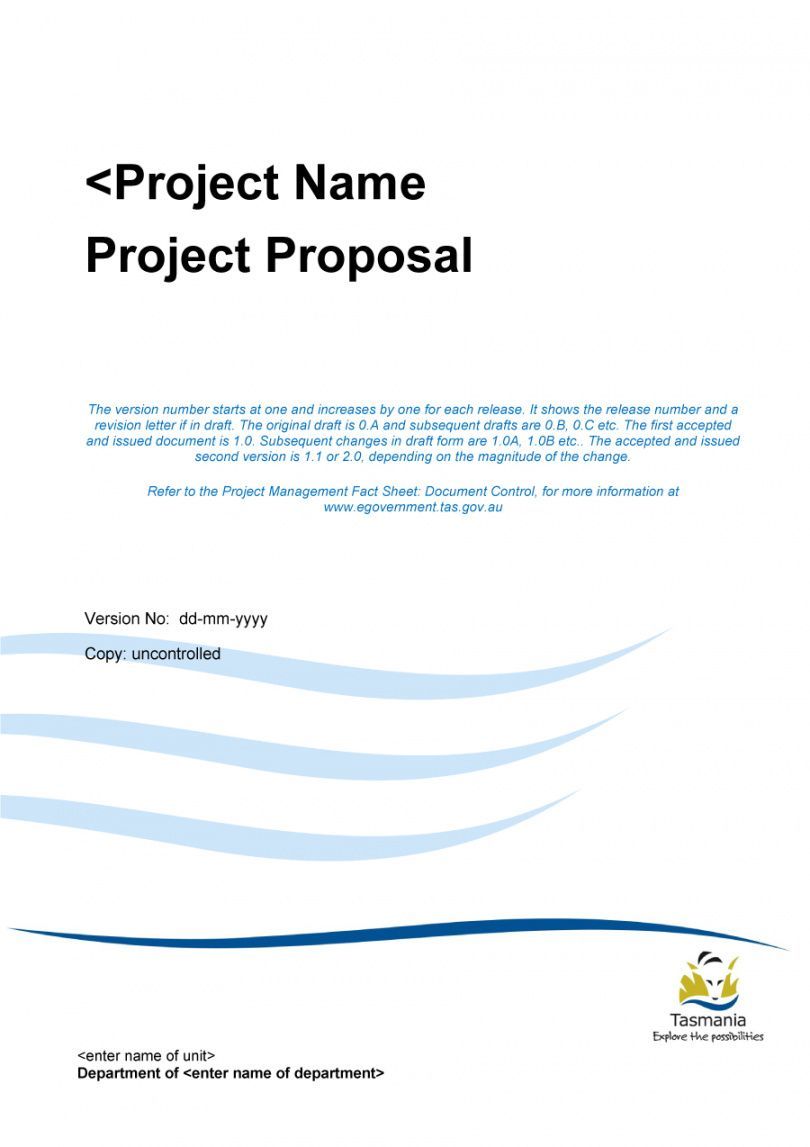 <Project Name
Project Proposal

The version number starts at one and increases by one for each release. It shows the release number and a revision letter if in draft. The original draft is 0.A and subsequent drafts are 0.B, 0.C etc. The first accepted and issued document is 1.0. Subsequent changes in draft form are 1.0A, 1.0B etc.. The accepted and issued second version is 1.1 or 2.0, depending on the magnitude of the change.

Refer to the Project Management Fact Sheet: Document Control, for more information at www.egovernment.tas.gov.au

Version No: dd-mm-yyyy

Copy: uncontrolled

Tasmania
Explore the possibilities

<enter name of unit>
Department of <enter name of department>